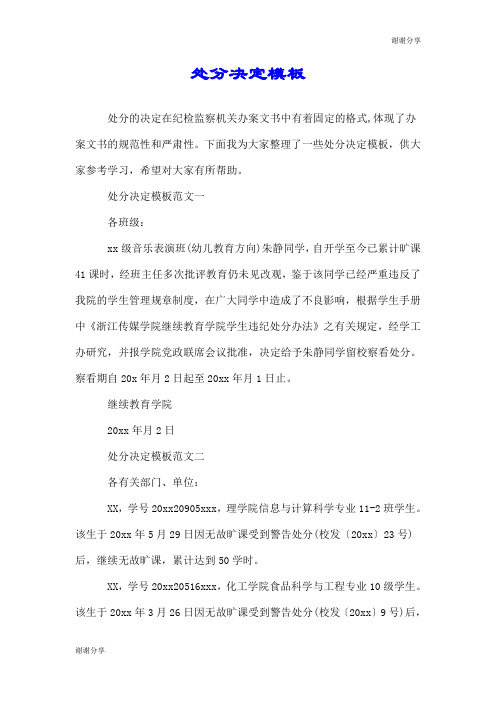 谢谢分享

处分决定模板

处分的决定在纪检监察机关办案文书中有着固定的格式,体现了办案文书的规范性和严肃性。下面我为大家整理了一些处分决定模板，供大家参考学习，希望对大家有所帮助。

处分决定模板范文一

各班级：

xx级音乐表演班(幼儿教育方向)朱静同学，自开学至今已累计旷课41课时，经班主任多次批评教育仍未见改观，鉴于该同学已经严重违反了我院的学生管理规章制度，在广大同学中造成了不良影响，根据学生手册中《浙江传媒学院继续教育学院学生违纪处分办法》之有关规定，经学工办研究，并报学院党政联席会议批准，决定给予朱静同学留校察看处分。察看期自20x年月2日起至20xx年月1日止。

继续教育学院

20xx年月2日

处分决定模板范文二

各有关部门、单位：

XX，学号20xx20905xxx，理学院信息与计算科学专业11-2班学生。该生于20xx年5月29日因无故旷课受到警告处分(校发〔20xx〕23号)后，继续无故旷课，累计达到50学时。

XX，学号20xx20516xxx，化工学院食品科学与工程专业10级学生。该生于20xx年3月26日因无故旷课受到警告处分(校发〔20xx〕9号)后，

谢谢分享